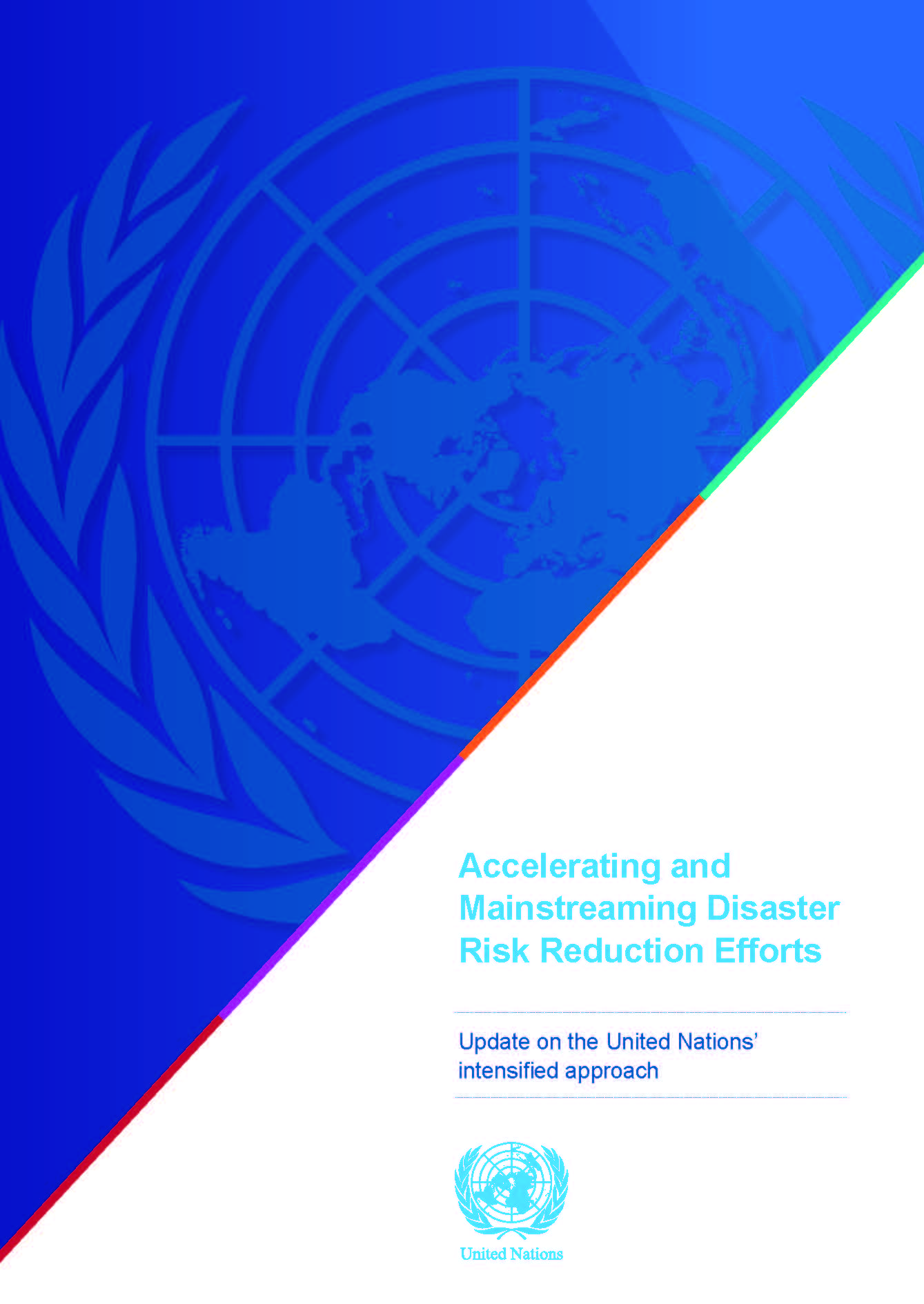 Accelerating and Mainstreaming Disaster Risk Reduction Efforts

Update on the United Nations' intensified approach

United Nations